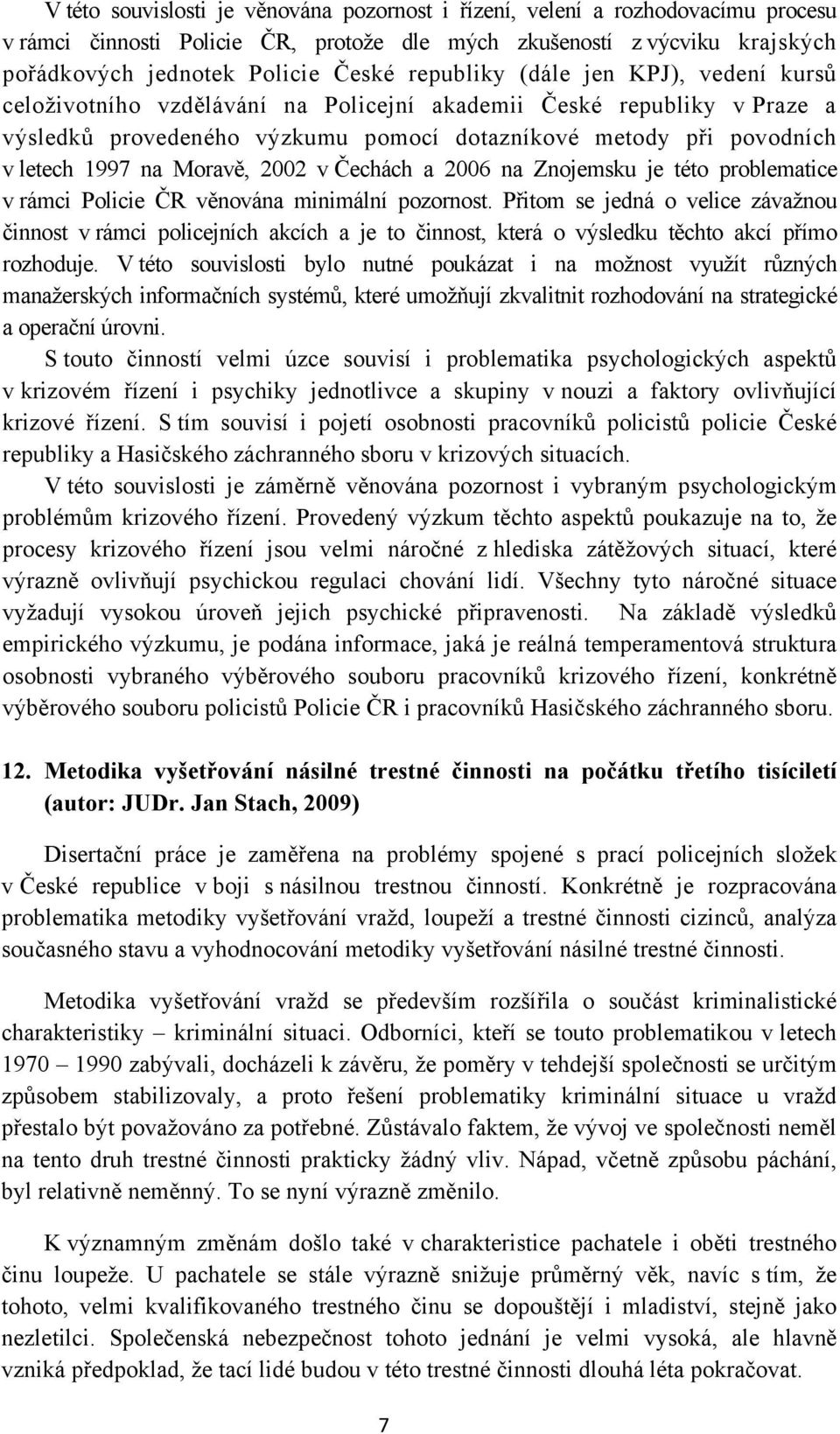 V této souvislosti je věnována pozornost i řízení, velení a rozhodovacímu procesu v rámci činnosti Policie ČR, protože dle mých zkušeností z výcviku krajských pořádkových jednotek Policie České republiky (dále jen KPJ), vedení kursů celoživotního vzdělávání na Policejní akademii České republiky v Praze a výsledků provedeného výzkumu pomocí dotazníkové metody při povodních v letech 1997 na Moravě, 2002 v Čechách a 2006 na Znojemsku je této problematice v rámci Policie ČR věnována minimální pozornost. Přitom se jedná o velice závažnou činnost v rámci policejních akcích a je to činnost, která o výsledku těchto akcí přímo rozhoduje. V této souvislosti bylo nutné poukázat i na možnost využít různých manažerských informačních systémů, které umožňují zkvalitnit rozhodování na strategické a operační úrovni.

S touto činností velmi úzce souvisí i problematika psychologických aspektů v krizovém řízení i psychiky jednotlivce a skupiny v nouzi a faktory ovlivňující krizové řízení. S tím souvisí i pojetí osobnosti pracovníků policistů policie České republiky a Hasičského záchranného sboru v krizových situacích.

V této souvislosti je záměrně věnována pozornost i vybraným psychologickým problémům krizového řízení. Provedený výzkum těchto aspektů poukazuje na to, že procesy krizového řízení jsou velmi náročné z hlediska zátěžových situací, které výrazně ovlivňují psychickou regulaci chování lidí. Všechny tyto náročné situace vyžadují vysokou úroveň jejich psychické připravenosti. Na základě výsledků empirického výzkumu, je podána informace, jaká je reálná temperamentová struktura osobnosti vybraného výběrového souboru pracovníků krizového řízení, konkrétně výběrového souboru policistů Policie ČR i pracovníků Hasičského záchranného sboru.

12. Metodika vyšetřování násilné trestné činnosti na počátku třetího tisíciletí (autor: JUDr. Jan Stach, 2009)

Disertační práce je zaměřena na problémy spojené s prací policejních složek v České republice v boji s násilnou trestnou činností. Konkrétně je rozpracována problematika metodiky vyšetřování vražd, loupeží a trestné činnosti cizinců, analýza současného stavu a vyhodnocování metodiky vyšetřování násilné trestné činnosti.

Metodika vyšetřování vražd se především rozšířila o součást kriminalistické charakteristiky – kriminální situaci. Odborníci, kteří se touto problematikou v letech 1970 – 1990 zabývali, docházeli k závěru, že poměry v tehdejší společnosti se určitým způsobem stabilizovaly, a proto řešení problematiky kriminální situace u vražd přestalo být považováno za potřebné. Zůstávalo faktem, že vývoj ve společnosti neměl na tento druh trestné činnosti prakticky žádný vliv. Nápad, včetně způsobu páchání, byl relativně neměnný. To se nyní výrazně změnilo.

K významným změnám došlo také v charakteristice pachatele i oběti trestného činu loupeže. U pachatele se stále výrazně snižuje průměrný věk, navíc s tím, že tohoto, velmi kvalifikovaného trestného činu se dopouštějí i mladiství, stejně jako nezletilci. Společenská nebezpečnost tohoto jednání je velmi vysoká, ale hlavně vzniká předpoklad, že tací lidé budou v této trestné činnosti dlouhá léta pokračovat.

7